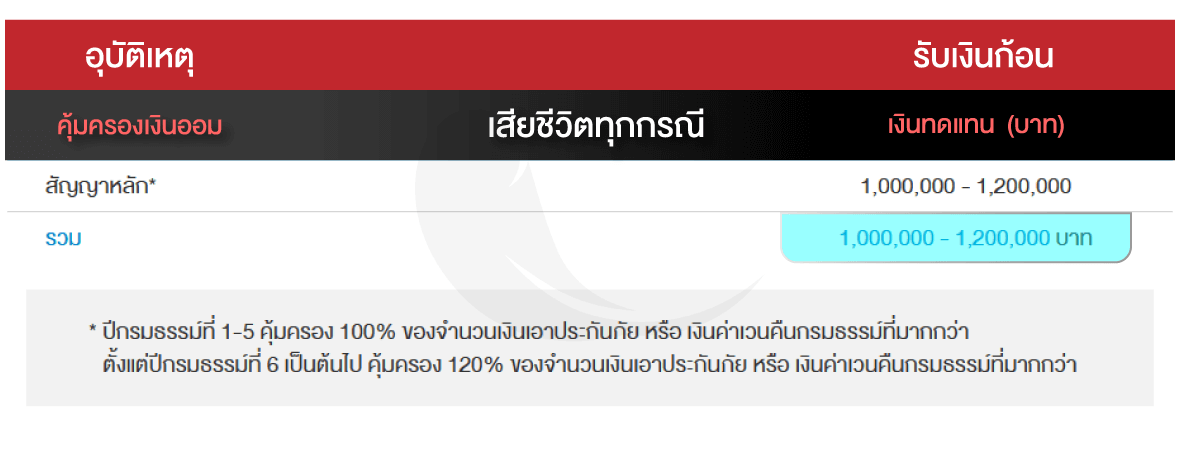 | อุบัติเหตุ | | รับเงินก้อน |
|---|---|---|
| คุ้มครองเงินออม | เสียชีวิตทุกกรณี | เงินทดแทน (บาท) |
| สัญญาหลัก* | | 1,000,000 - 1,200,000 |
| รวม | | 1,000,000 - 1,200,000 บาท |

* ปีกรมธรรม์ที่ 1-5 คุ้มครอง 100% ของจำนวนเงินเอาประกันภัย หรือ เงินค่าเวนคืนกรมธรรม์ที่มากกว่า ตั้งแต่ปีกรมธรรม์ที่ 6 เป็นต้นไป คุ้มครอง 120% ของจำนวนเงินเอาประกันภัย หรือ เงินค่าเวนคืนกรมธรรม์ที่มากกว่า